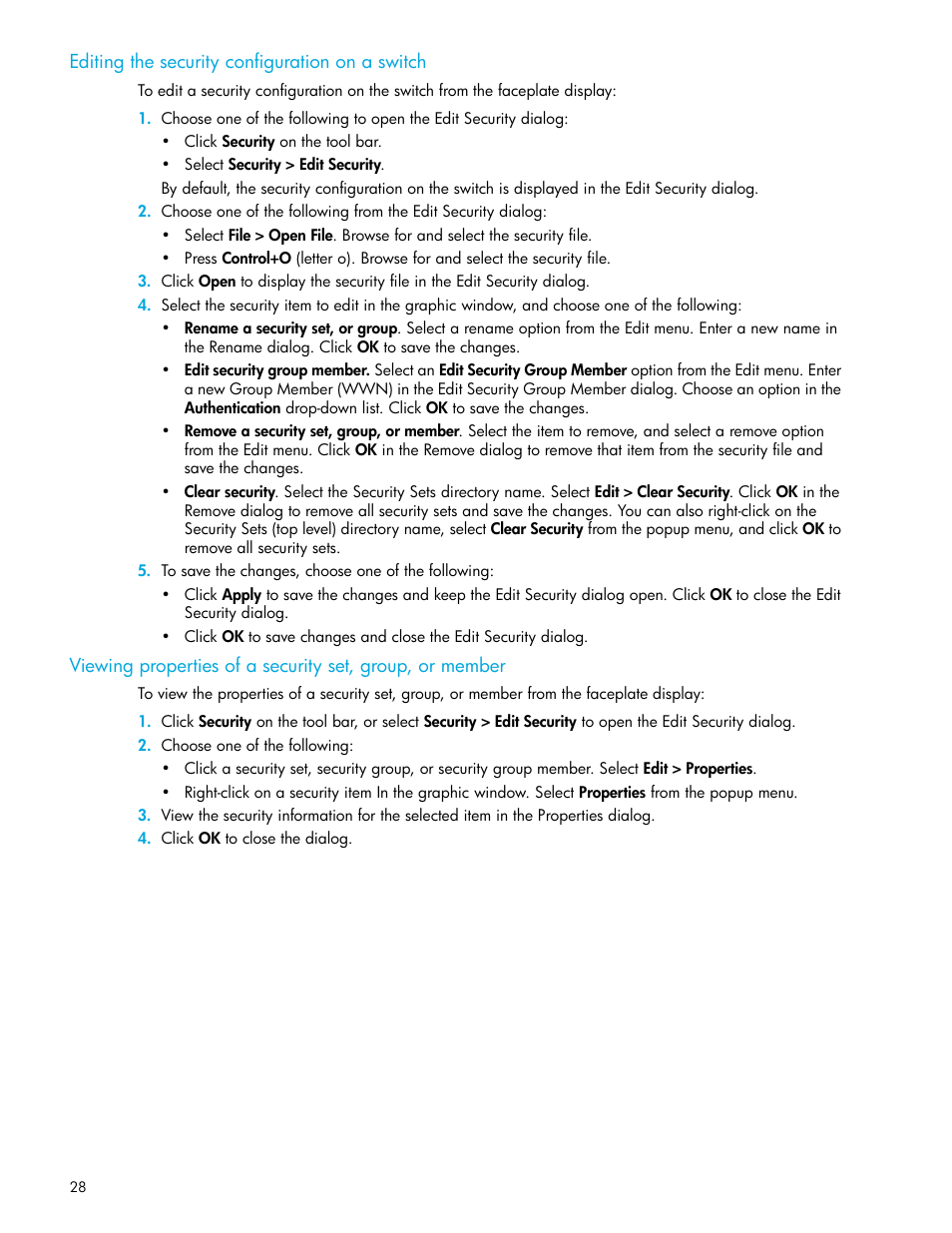 Editing the security configuration on a switch

To edit a security configuration on the switch from the faceplate display:

1. Choose one of the following to open the Edit Security dialog:
• Click Security on the tool bar.
• Select Security > Edit Security.
By default, the security configuration on the switch is displayed in the Edit Security dialog.
2. Choose one of the following from the Edit Security dialog:
• Select File > Open File. Browse for and select the security file.
• Press Control+O (letter o). Browse for and select the security file.
3. Click Open to display the security file in the Edit Security dialog.
4. Select the security item to edit in the graphic window, and choose one of the following:
• Rename a security set, or group. Select a rename option from the Edit menu. Enter a new name in the Rename dialog. Click OK to save the changes.
• Edit security group member. Select an Edit Security Group Member option from the Edit menu. Enter a new Group Member (WWN) in the Edit Security Group Member dialog. Choose an option in the Authentication drop-down list. Click OK to save the changes.
• Remove a security set, group, or member. Select the item to remove, and select a remove option from the Edit menu. Click OK in the Remove dialog to remove that item from the security file and save the changes.
• Clear security. Select the Security Sets directory name. Select Edit > Clear Security. Click OK in the Remove dialog to remove all security sets and save the changes. You can also right-click on the Security Sets (top level) directory name, select Clear Security from the popup menu, and click OK to remove all security sets.
5. To save the changes, choose one of the following:
• Click Apply to save the changes and keep the Edit Security dialog open. Click OK to close the Edit Security dialog.
• Click OK to save changes and close the Edit Security dialog.

Viewing properties of a security set, group, or member

To view the properties of a security set, group, or member from the faceplate display:

1. Click Security on the tool bar, or select Security > Edit Security to open the Edit Security dialog.
2. Choose one of the following:
• Click a security set, security group, or security group member. Select Edit > Properties.
• Right-click on a security item In the graphic window. Select Properties from the popup menu.
3. View the security information for the selected item in the Properties dialog.
4. Click OK to close the dialog.

28